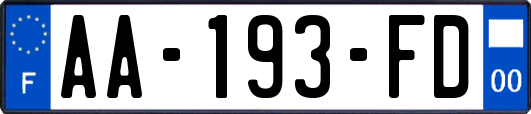 F
AA-193-FD
00